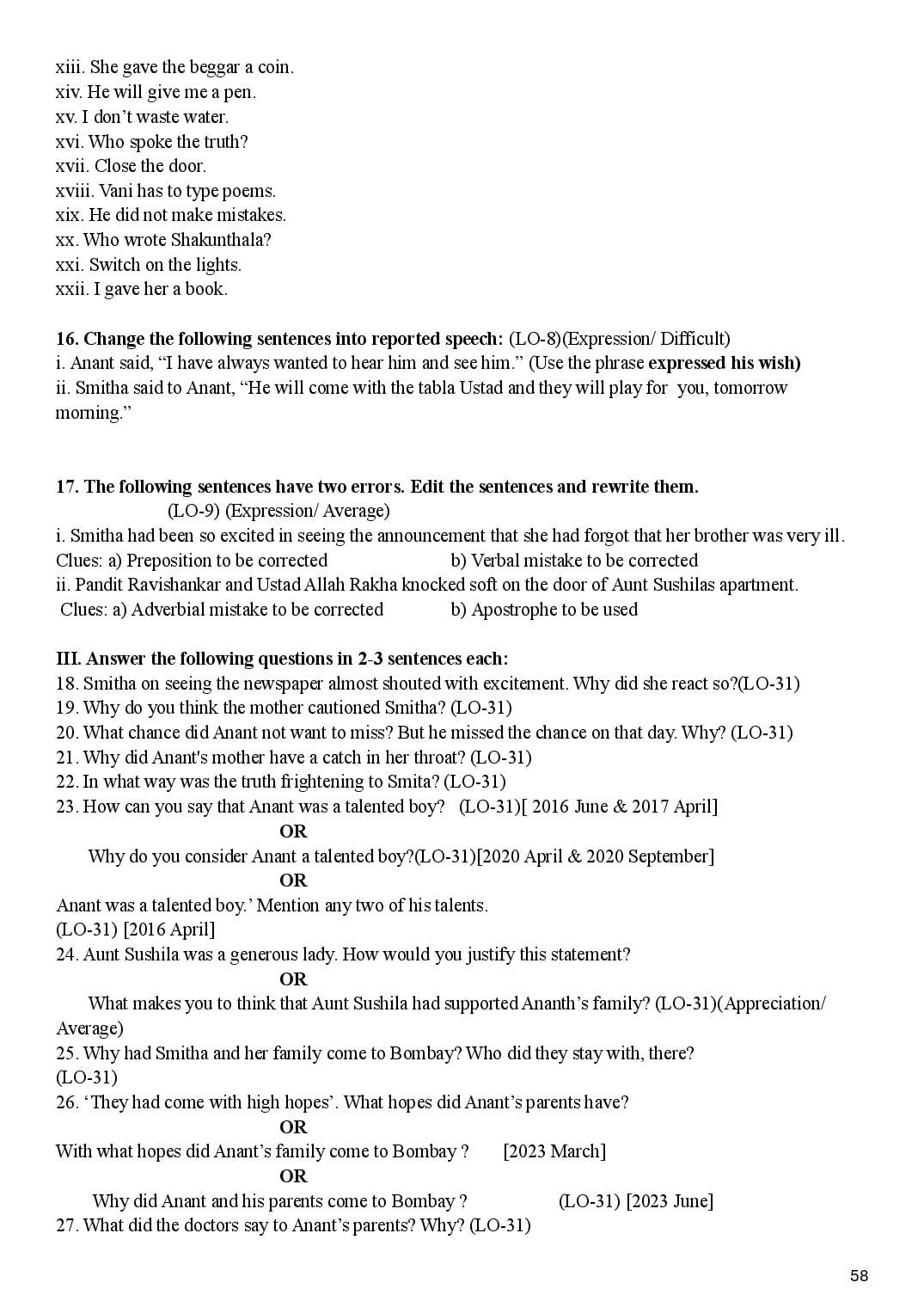 xiii. She gave the beggar a coin.
xiv. He will give me a pen.
xv. I don't waste water.
xvi. Who spoke the truth?
xvii. Close the door.
xviii. Vani has to type poems.
xix. He did not make mistakes.
xx. Who wrote Shakunthala?
xxi. Switch on the lights.
xxii. I gave her a book.

16. Change the following sentences into reported speech: (LO-8)(Expression/ Difficult)
i. Anant said, "I have always wanted to hear him and see him." (Use the phrase expressed his wish)
ii. Smitha said to Anant, "He will come with the tabla Ustad and they will play for you, tomorrow morning."

17. The following sentences have two errors. Edit the sentences and rewrite them.
(LO-9) (Expression/ Average)
i. Smitha had been so excited in seeing the announcement that she had forgot that her brother was very ill.
Clues: a) Preposition to be corrected b) Verbal mistake to be corrected
ii. Pandit Ravishankar and Ustad Allah Rakha knocked soft on the door of Aunt Sushilas apartment.
Clues: a) Adverbial mistake to be corrected b) Apostrophe to be used

III. Answer the following questions in 2-3 sentences each:
18. Smitha on seeing the newspaper almost shouted with excitement. Why did she react so?(LO-31)
19. Why do you think the mother cautioned Smitha? (LO-31)
20. What chance did Anant not want to miss? But he missed the chance on that day. Why? (LO-31)
21. Why did Anant's mother have a catch in her throat? (LO-31)
22. In what way was the truth frightening to Smita? (LO-31)
23. How can you say that Anant was a talented boy? (LO-31)[ 2016 June & 2017 April]
OR
Why do you consider Anant a talented boy?(LO-31)[2020 April & 2020 September]
OR
Anant was a talented boy.' Mention any two of his talents.
(LO-31) [2016 April]
24. Aunt Sushila was a generous lady. How would you justify this statement?
OR
What makes you to think that Aunt Sushila had supported Ananth's family? (LO-31)(Appreciation/ Average)
25. Why had Smitha and her family come to Bombay? Who did they stay with, there?
(LO-31)
26. 'They had come with high hopes'. What hopes did Anant's parents have?
OR
With what hopes did Anant's family come to Bombay ? [2023 March]
OR
Why did Anant and his parents come to Bombay ? (LO-31) [2023 June]
27. What did the doctors say to Anant's parents? Why? (LO-31)

58